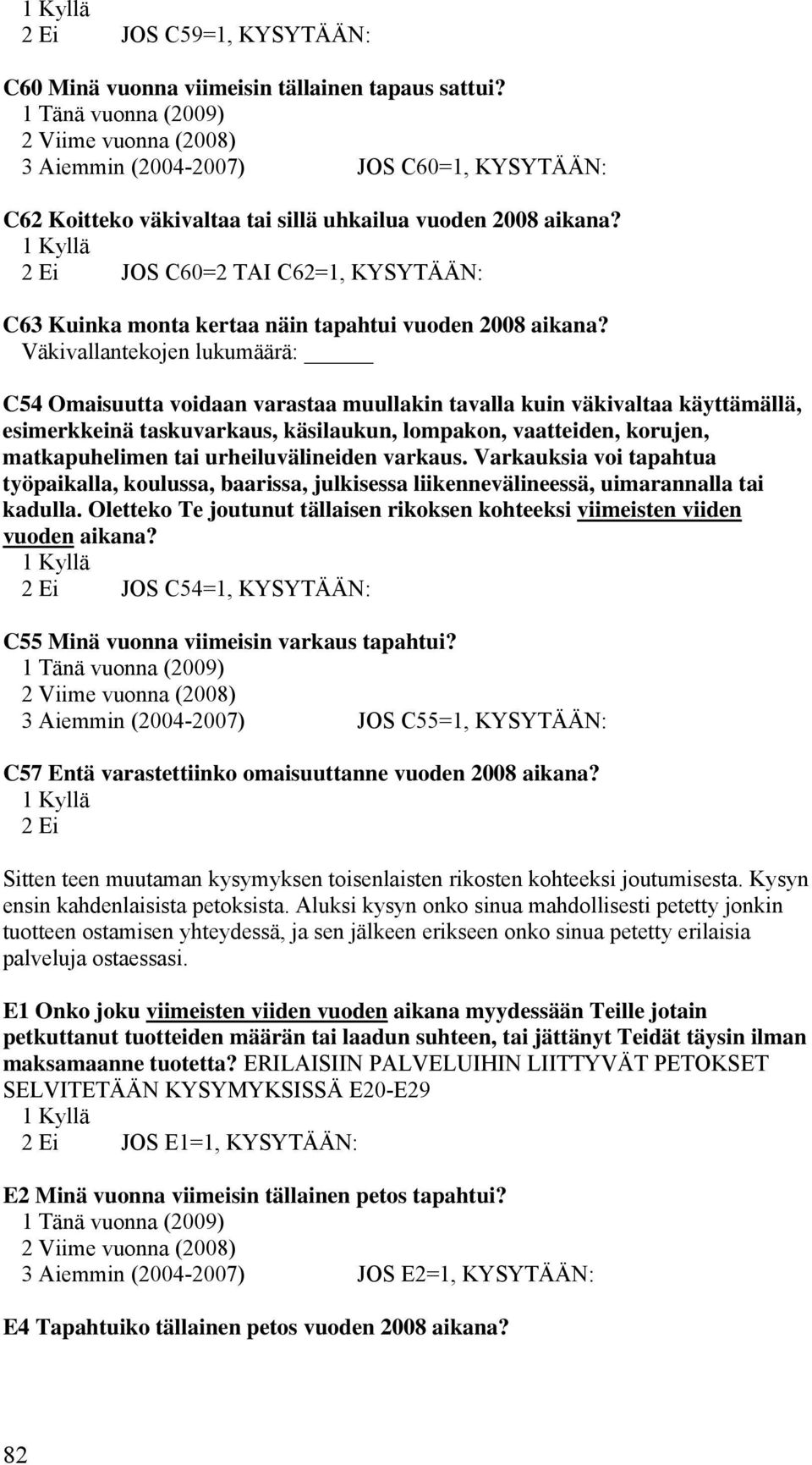 1 Kyllä
2 Ei JOS C59=1, KYSYTÄÄN:

C60 Minä vuonna viimeisin tällainen tapaus sattui?
1 Tänä vuonna (2009)
2 Viime vuonna (2008)
3 Aiemmin (2004-2007) JOS C60=1, KYSYTÄÄN:

C62 Koitteko väkivaltaa tai sillä uhkailua vuoden 2008 aikana?
1 Kyllä
2 Ei JOS C60=2 TAI C62=1, KYSYTÄÄN:

C63 Kuinka monta kertaa näin tapahtui vuoden 2008 aikana?
Väkivallantekojen lukumäärä: _____

C54 Omaisuutta voidaan varastaa muullakin tavalla kuin väkivaltaa käyttämällä, esimerkkeinä taskuvarkaus, käsilaukun, lompakon, vaatteiden, korujen, matkapuhelimen tai urheiluvälineiden varkaus. Varkauksia voi tapahtua työpaikalla, koulussa, baarissa, julkisessa liikennevälineessä, uimarannalla tai kadulla. Oletteko Te joutunut tällaisen rikoksen kohteeksi viimeisten viiden vuoden aikana?
1 Kyllä
2 Ei JOS C54=1, KYSYTÄÄN:

C55 Minä vuonna viimeisin varkaus tapahtui?
1 Tänä vuonna (2009)
2 Viime vuonna (2008)
3 Aiemmin (2004-2007) JOS C55=1, KYSYTÄÄN:

C57 Entä varastettiinko omaisuuttanne vuoden 2008 aikana?
1 Kyllä
2 Ei

Sitten teen muutaman kysymyksen toisenlaisten rikosten kohteeksi joutumisesta. Kysyn ensin kahdenlaisista petoksista. Aluksi kysyn onko sinua mahdollisesti petetty jonkin tuotteen ostamisen yhteydessä, ja sen jälkeen erikseen onko sinua petetty erilaisia palveluja ostaessasi.

E1 Onko joku viimeisten viiden vuoden aikana myydessään Teille jotain petkuttanut tuotteiden määrän tai laadun suhteen, tai jättänyt Teidät täysin ilman maksamaanne tuotetta? ERILAISIIN PALVELUIHIN LIITTYVÄT PETOKSET SELVITETÄÄN KYSYMYKSISSÄ E20-E29
1 Kyllä
2 Ei JOS E1=1, KYSYTÄÄN:

E2 Minä vuonna viimeisin tällainen petos tapahtui?
1 Tänä vuonna (2009)
2 Viime vuonna (2008)
3 Aiemmin (2004-2007) JOS E2=1, KYSYTÄÄN:

E4 Tapahtuiko tällainen petos vuoden 2008 aikana?

82